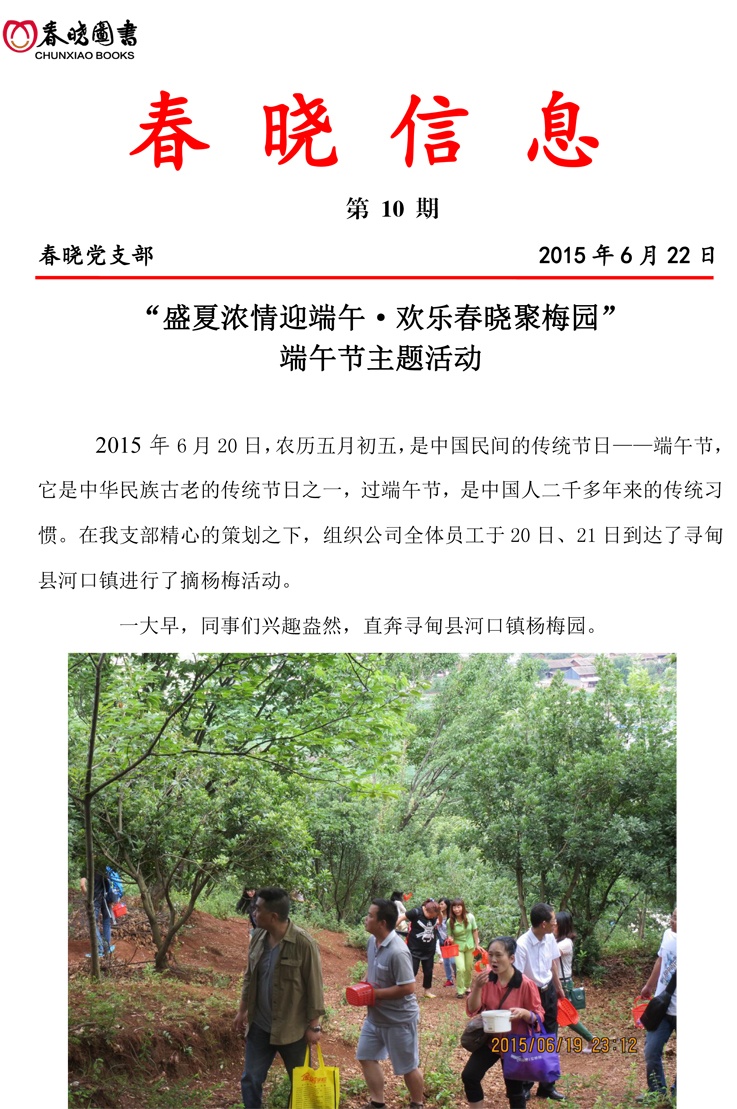 春晓圖書
CHUNXIAO BOOKS

春 晓 信 息

第 10 期

春晓党支部　　2015 年 6 月 22 日

“盛夏浓情迎端午·欢乐春晓聚梅园”
端午节主题活动

2015 年 6 月 20 日，农历五月初五，是中国民间的传统节日——端午节，它是中华民族古老的传统节日之一，过端午节，是中国人二千多年来的传统习惯。在我支部精心的策划之下，组织公司全体员工于 20 日、21 日到达了寻甸县河口镇进行了摘杨梅活动。

一大早，同事们兴趣盎然，直奔寻甸县河口镇杨梅园。

2015/06/19 23:12